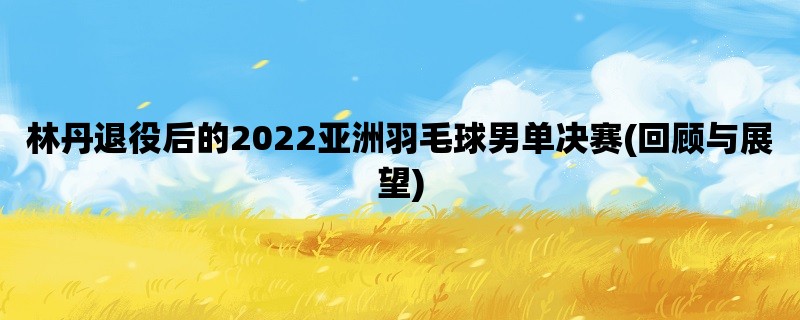 林丹退役后的2022亚洲羽毛球男单决赛(回顾与展望)